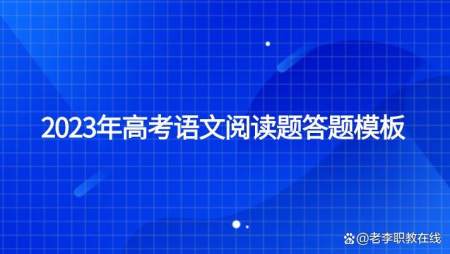 2023年高考语文阅读题答题模板

@老李职教在线